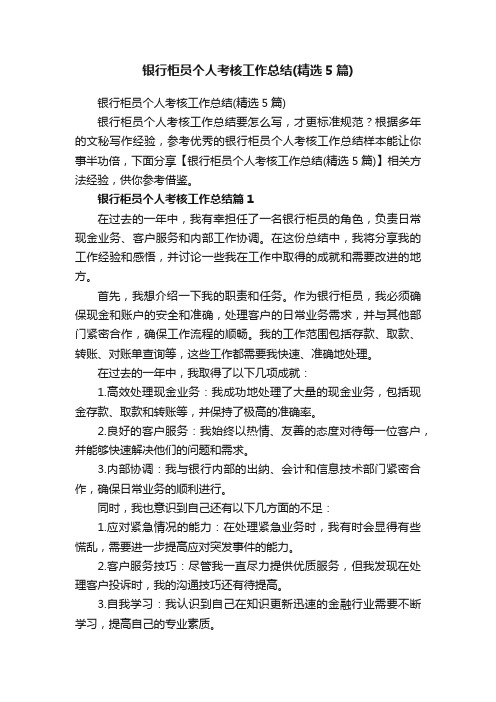 银行柜员个人考核工作总结(精选5篇)

银行柜员个人考核工作总结(精选5篇)

银行柜员个人考核工作总结要怎么写，才更标准规范？根据多年的文秘写作经验，参考优秀的银行柜员个人考核工作总结样本能让你事半功倍，下面分享【银行柜员个人考核工作总结(精选5篇)】相关方法经验，供你参考借鉴。

银行柜员个人考核工作总结篇1

在过去的一年中，我有幸担任了一名银行柜员的角色，负责日常现金业务、客户服务和内部工作协调。在这份总结中，我将分享我的工作经验和感悟，并讨论一些我在工作中取得的成就和需要改进的地方。

首先，我想介绍一下我的职责和任务。作为银行柜员，我必须确保现金和账户的安全和准确，处理客户的日常业务需求，并与其他部门紧密合作，确保工作流程的顺畅。我的工作范围包括存款、取款、转账、对账单查询等，这些工作都需要我快速、准确地处理。

在过去的一年中，我取得了以下几项成就：

1.高效处理现金业务：我成功地处理了大量的现金业务，包括现金存款、取款和转账等，并保持了极高的准确率。

2.良好的客户服务：我始终以热情、友善的态度对待每一位客户，并能够快速解决他们的问题和需求。

3.内部协调：我与银行内部的出纳、会计和信息技术部门紧密合作，确保日常业务的顺利进行。

同时，我也意识到自己还有以下几方面的不足：

1.应对紧急情况的能力：在处理紧急业务时，我有时会显得有些慌乱，需要进一步提高应对突发事件的能力。

2.客户服务技巧：尽管我一直尽力提供优质服务，但我发现在处理客户投诉时，我的沟通技巧还有待提高。

3.自我学习：我认识到自己在知识更新迅速的金融行业需要不断学习，提高自己的专业素质。